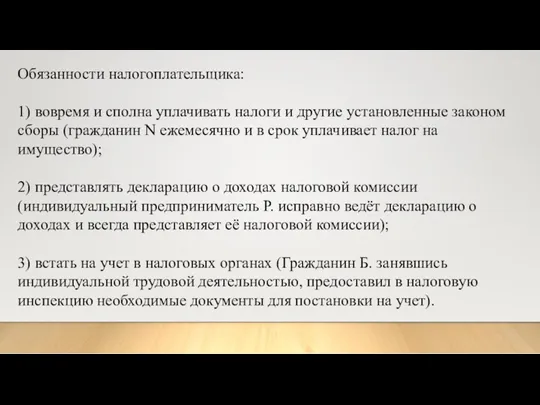 Обязанности налогоплательщика:

1) вовремя и сполна уплачивать налоги и другие установленные законом сборы (гражданин N ежемесячно и в срок уплачивает налог на имущество);

2) представлять декларацию о доходах налоговой комиссии (индивидуальный предприниматель Р. исправно ведёт декларацию о доходах и всегда представляет её налоговой комиссии);

3) встать на учет в налоговых органах (Гражданин Б. занявшись индивидуальной трудовой деятельностью, предоставил в налоговую инспекцию необходимые документы для постановки на учет).